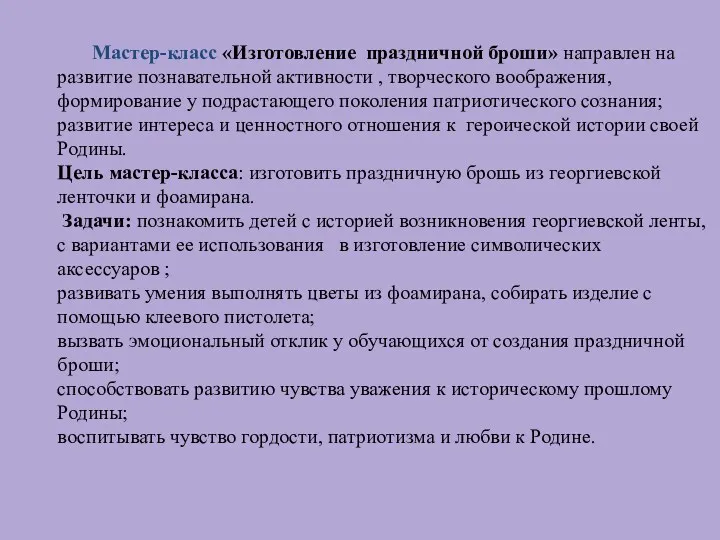 Мастер-класс «Изготовление праздничной броши» направлен на развитие познавательной активности , творческого воображения, формирование у подрастающего поколения патриотического сознания; развитие интереса и ценностного отношения к героической истории своей Родины.

Цель мастер-класса: изготовить праздничную брошь из георгиевской ленточки и фоамирана.

Задачи: познакомить детей с историей возникновения георгиевской ленты, с вариантами ее использования в изготовление символических аксессуаров ;
развивать умения выполнять цветы из фоамирана, собирать изделие с помощью клеевого пистолета;
вызвать эмоциональный отклик у обучающихся от создания праздничной броши;
способствовать развитию чувства уважения к историческому прошлому Родины;
воспитывать чувство гордости, патриотизма и любви к Родине.